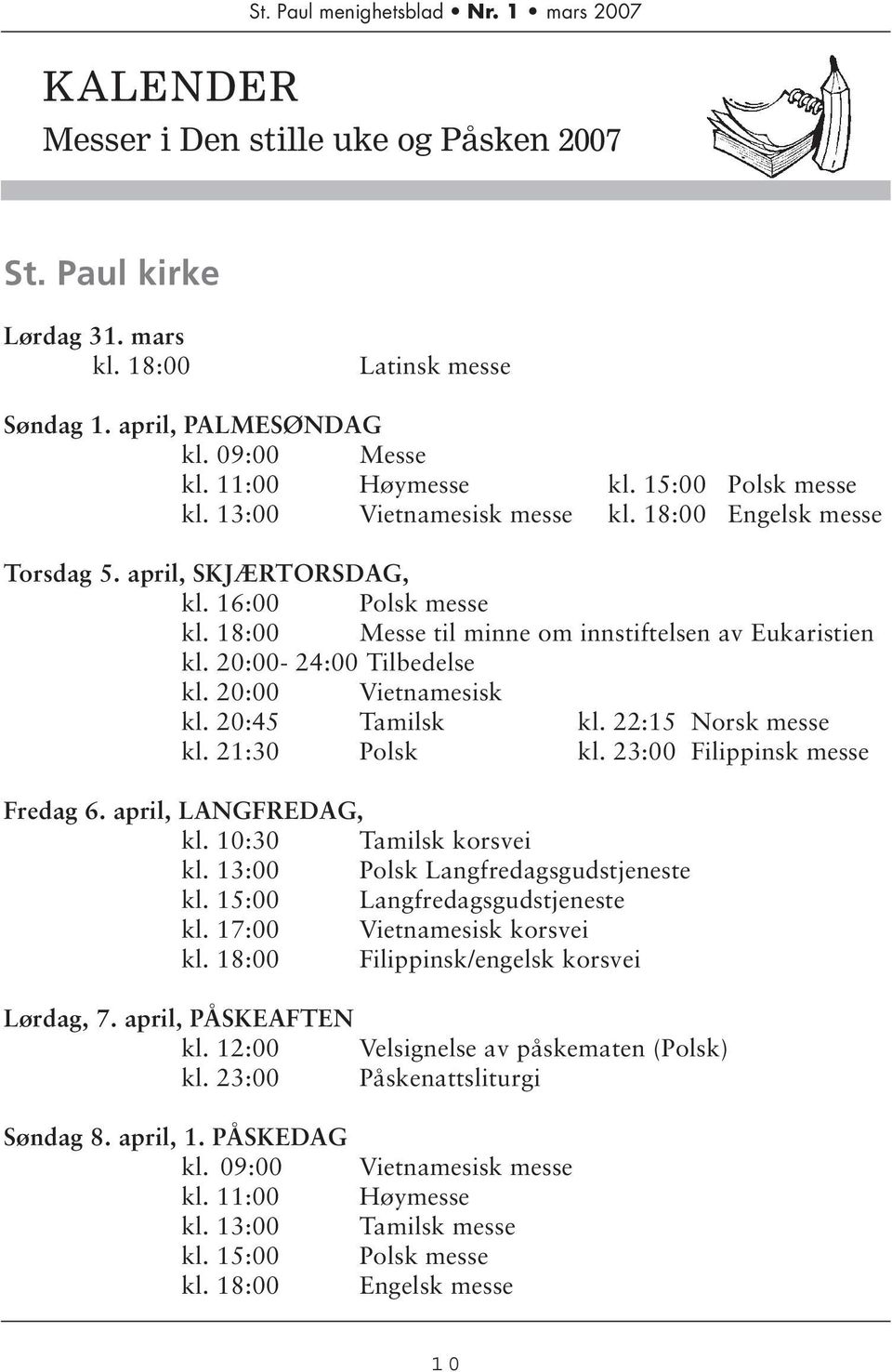 St. Paul menighetsblad • Nr. 1 • mars 2007

KALENDER
Messer i Den stille uke og Påsken 2007

St. Paul kirke

Lørdag 31. mars
kl. 18:00 Latinsk messe

Søndag 1. april, PALMESØNDAG
kl. 09:00 Messe
kl. 11:00 Høymesse kl. 15:00 Polsk messe
kl. 13:00 Vietnamesisk messe kl. 18:00 Engelsk messe

Torsdag 5. april, SKJÆRTORSDAG,
kl. 16:00 Polsk messe
kl. 18:00 Messe til minne om innstiftelsen av Eukaristien
kl. 20:00- 24:00 Tilbedelse
kl. 20:00 Vietnamesisk
kl. 20:45 Tamilsk kl. 22:15 Norsk messe
kl. 21:30 Polsk kl. 23:00 Filippinsk messe

Fredag 6. april, LANGFREDAG,
kl. 10:30 Tamilsk korsvei
kl. 13:00 Polsk Langfredagsgudstjeneste
kl. 15:00 Langfredagsgudstjeneste
kl. 17:00 Vietnamesisk korsvei
kl. 18:00 Filippinsk/engelsk korsvei

Lørdag, 7. april, PÅSKEAFTEN
kl. 12:00 Velsignelse av påskematen (Polsk)
kl. 23:00 Påskenattsliturgi

Søndag 8. april, 1. PÅSKEDAG
kl. 09:00 Vietnamesisk messe
kl. 11:00 Høymesse
kl. 13:00 Tamilsk messe
kl. 15:00 Polsk messe
kl. 18:00 Engelsk messe

10